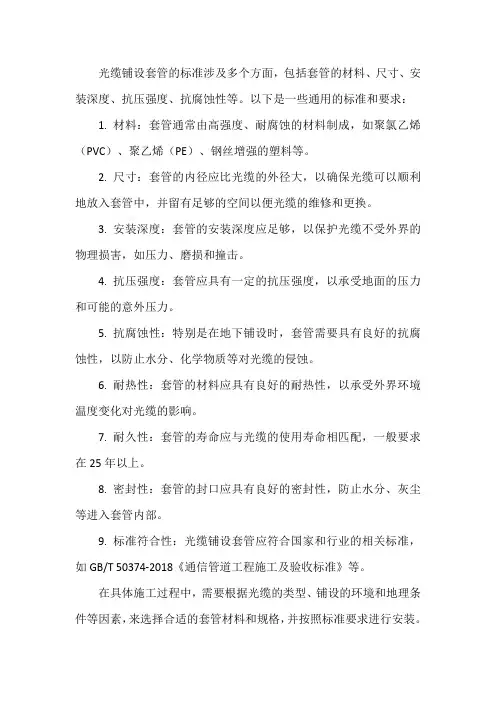 光缆铺设套管的标准涉及多个方面，包括套管的材料、尺寸、安装深度、抗压强度、抗腐蚀性等。以下是一些通用的标准和要求：

1. 材料：套管通常由高强度、耐腐蚀的材料制成，如聚氯乙烯（PVC）、聚乙烯（PE）、钢丝增强的塑料等。

2. 尺寸：套管的内径应比光缆的外径大，以确保光缆可以顺利地放入套管中，并留有足够的空间以便光缆的维修和更换。

3. 安装深度：套管的安装深度应足够，以保护光缆不受外界的物理损害，如压力、磨损和撞击。

4. 抗压强度：套管应具有一定的抗压强度，以承受地面的压力和可能的意外压力。

5. 抗腐蚀性：特别是在地下铺设时，套管需要具有良好的抗腐蚀性，以防止水分、化学物质等对光缆的侵蚀。

6. 耐热性：套管的材料应具有良好的耐热性，以承受外界环境温度变化对光缆的影响。

7. 耐久性：套管的寿命应与光缆的使用寿命相匹配，一般要求在 25 年以上。

8. 密封性：套管的封口应具有良好的密封性，防止水分、灰尘等进入套管内部。

9. 标准符合性：光缆铺设套管应符合国家和行业的相关标准，如 GB/T 50374-2018《通信管道工程施工及验收标准》等。

在具体施工过程中，需要根据光缆的类型、铺设的环境和地理条件等因素，来选择合适的套管材料和规格，并按照标准要求进行安装。